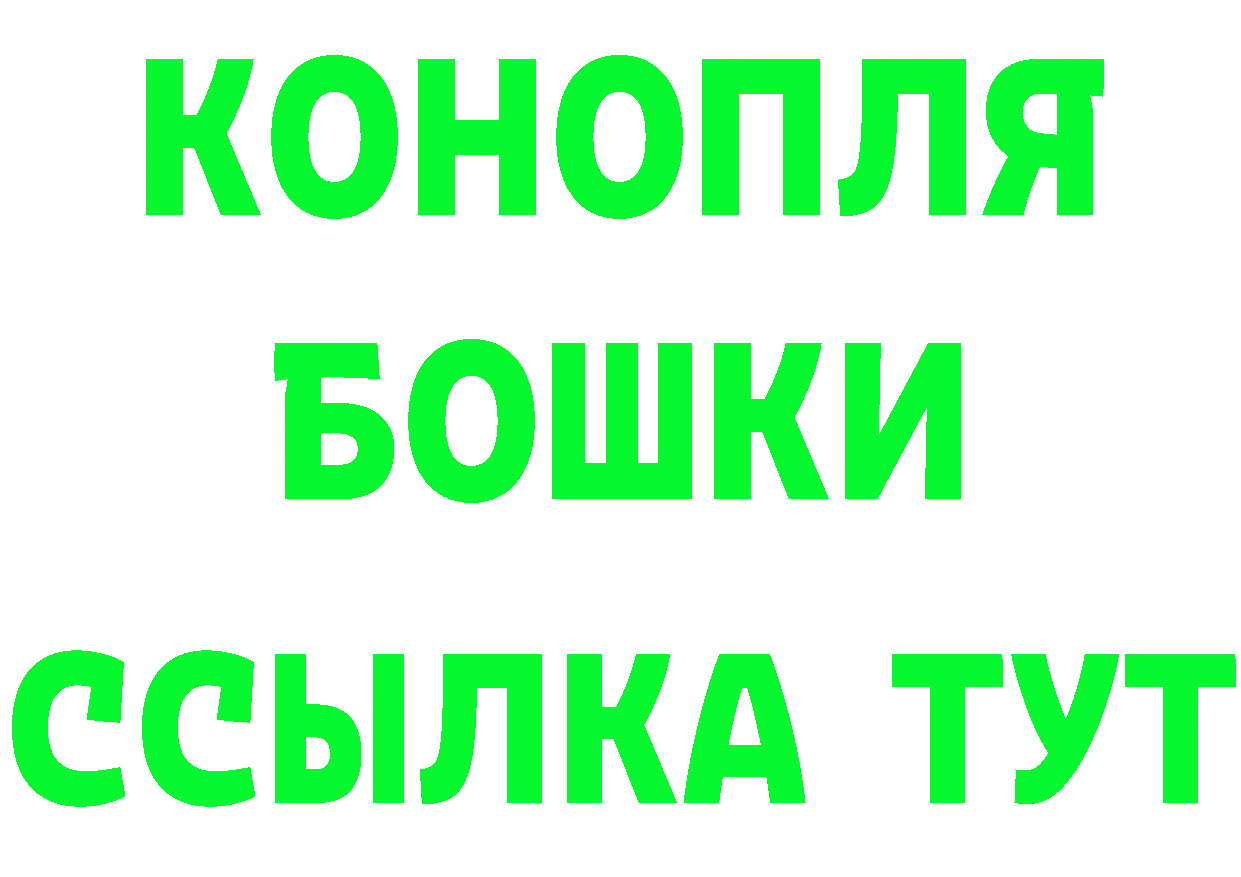 КОНОПЛЯ
БОШКИ
ССЫЛКА ТУТ